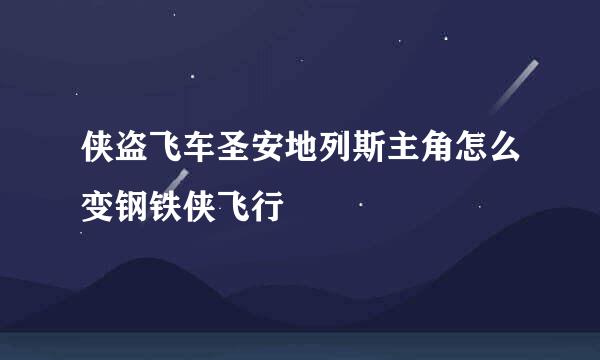 侠盗飞车圣安地列斯主角怎么变钢铁侠飞行